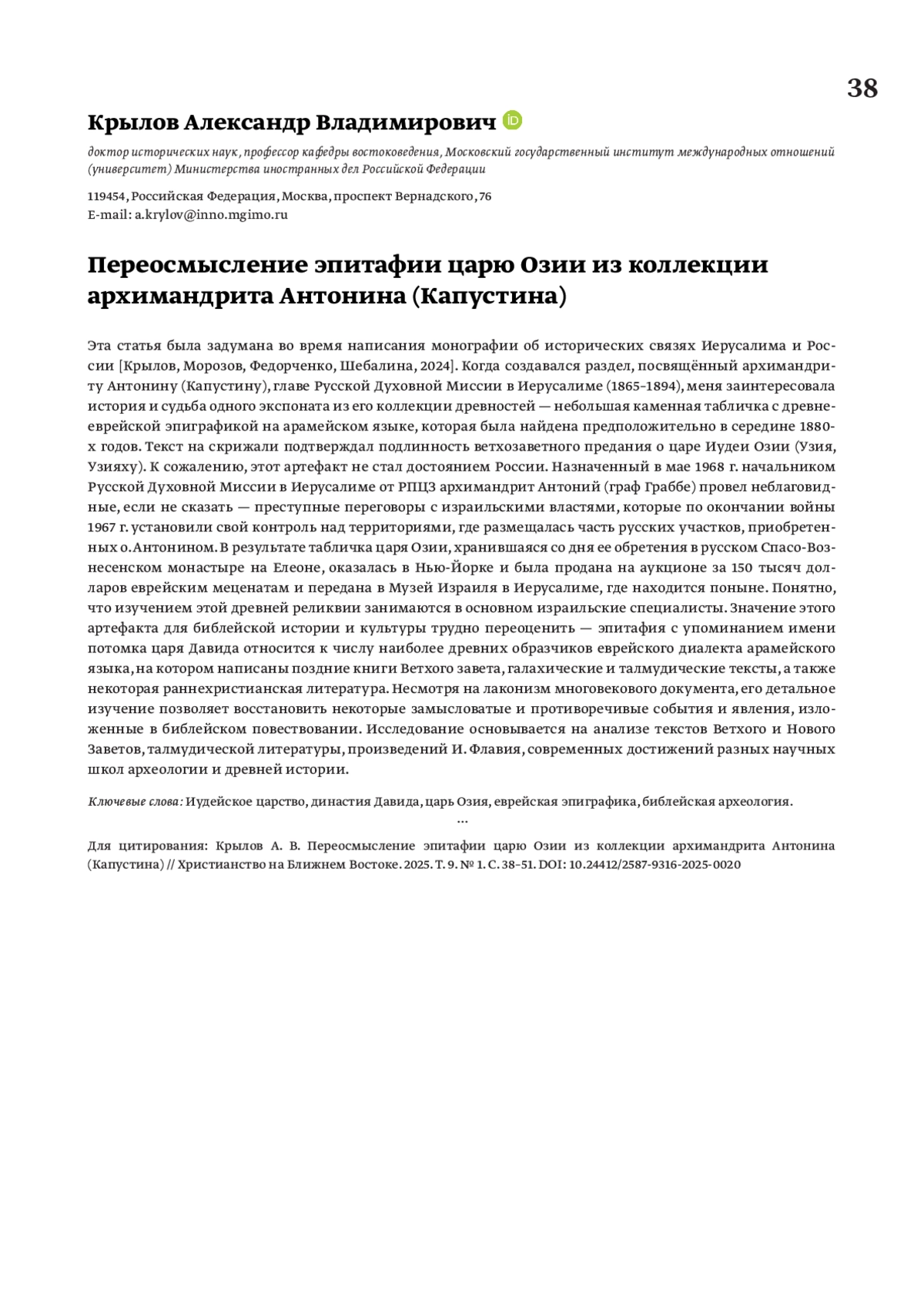 38

Крылов Александр Владимирович

доктор исторических наук, профессор кафедры востоковедения, Московский государственный институт международных отношений (университет) Министерства иностранных дел Российской Федерации

119454, Российская Федерация, Москва, проспект Вернадского, 76
E-mail: a.krylov@inno.mgimo.ru

Переосмысление эпитафии царю Озии из коллекции архимандрита Антонина (Капустина)

Эта статья была задумана во время написания монографии об исторических связях Иерусалима и России [Крылов, Морозов, Федорченко, Шебалина, 2024]. Когда создавался раздел, посвящённый архимандриту Антонину (Капустину), главе Русской Духовной Миссии в Иерусалиме (1865–1894), меня заинтересовала история и судьба одного экспоната из его коллекции древностей — небольшая каменная табличка с древнееврейской эпиграфикой на арамейском языке, которая была найдена предположительно в середине 1880-х годов. Текст на скрижали подтверждал подлинность ветхозаветного предания о царе Иудеи Озии (Узия, Узияху). К сожалению, этот артефакт не стал достоянием России. Назначенный в мае 1968 г. начальником Русской Духовной Миссии в Иерусалиме от РПЦЗ архимандрит Антоний (граф Граббе) провел неблаговидные, если не сказать — преступные переговоры с израильскими властями, которые по окончании войны 1967 г. установили свой контроль над территориями, где размещалась часть русских участков, приобретенных о. Антонином. В результате табличка царя Озии, хранившаяся со дня ее обретения в русском Спасо-Вознесенском монастыре на Елеоне, оказалась в Нью-Йорке и была продана на аукционе за 150 тысяч долларов еврейским меценатам и передана в Музей Израиля в Иерусалиме, где находится поныне. Понятно, что изучением этой древней реликвии занимаются в основном израильские специалисты. Значение этого артефакта для библейской истории и культуры трудно переоценить — эпитафия с упоминанием имени потомка царя Давида относится к числу наиболее древних образчиков еврейского диалекта арамейского языка, на котором написаны поздние книги Ветхого завета, галахические и талмудические тексты, а также некоторая раннехристианская литература. Несмотря на лаконизм многовекового документа, его детальное изучение позволяет восстановить некоторые замысловатые и противоречивые события и явления, изложенные в библейском повествовании. Исследование основывается на анализе текстов Ветхого и Нового Заветов, талмудической литературы, произведений И. Флавия, современных достижений разных научных школ археологии и древней истории.

Ключевые слова: Иудейское царство, династия Давида, царь Озия, еврейская эпиграфика, библейская археология.

...

Для цитирования: Крылов А. В. Переосмысление эпитафии царю Озии из коллекции архимандрита Антонина (Капустина) // Христианство на Ближнем Востоке. 2025. Т. 9. № 1. С. 38–51. DOI: 10.24412/2587-9316-2025-0020